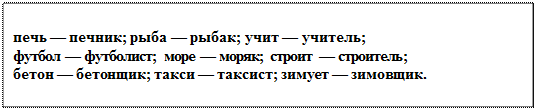 печь — печник; рыба — рыбак; учит — учитель;
футбол — футболист; море — моряк; строит — строитель;
бетон — бетонщик; такси — таксист; зимует — зимовщик.